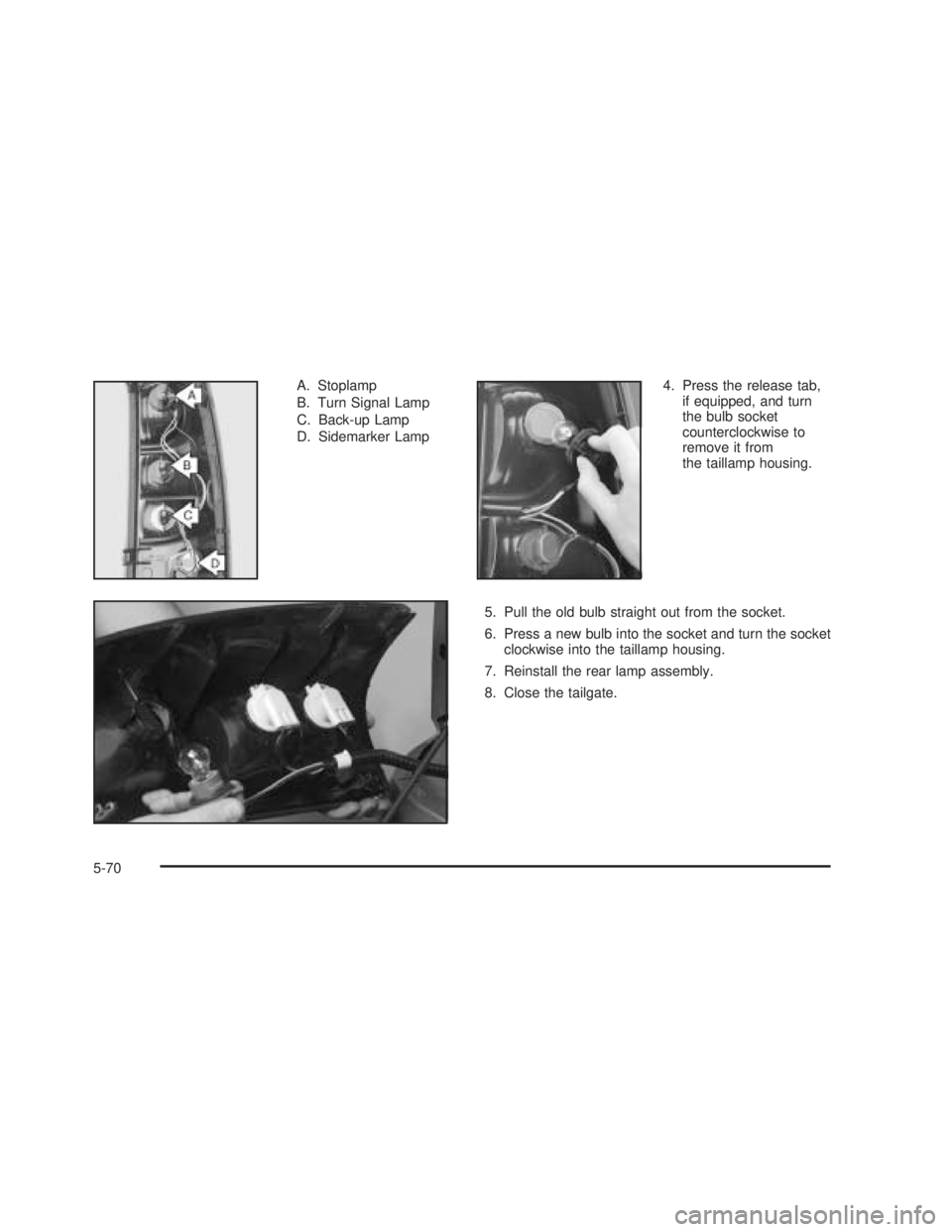 A
B
C
D

A. Stoplamp
B. Turn Signal Lamp
C. Back-up Lamp
D. Sidemarker Lamp

4. Press the release tab, if equipped, and turn the bulb socket counterclockwise to remove it from the taillamp housing.

5. Pull the old bulb straight out from the socket.

6. Press a new bulb into the socket and turn the socket clockwise into the taillamp housing.

7. Reinstall the rear lamp assembly.

8. Close the tailgate.

5-70

carmanualsonline.info